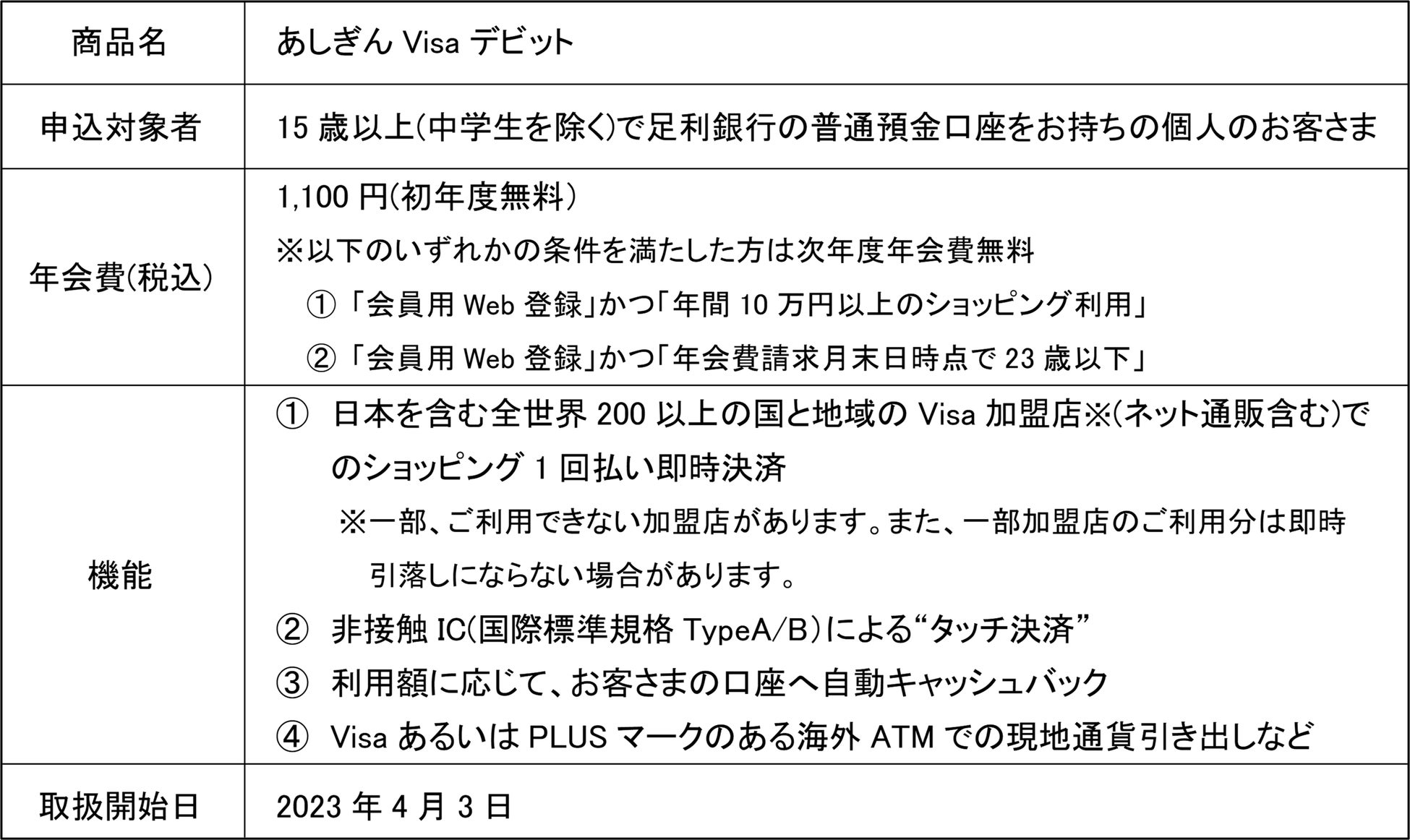 | 商品名 | あしぎんVisaデビット |
|---|---|
| 申込対象者 | 15歳以上(中学生を除く)で足利銀行の普通預金口座をお持ちの個人のお客さま |
| 年会費(税込) | 1,100円(初年度無料) ※以下のいずれかの条件を満たした方は次年度年会費無料 ①「会員用Web登録」かつ「年間10万円以上のショッピング利用」 ②「会員用Web登録」かつ「年会費請求月末日時点で23歳以下」 |
| 機能 | ① 日本を含む全世界200以上の国と地域のVisa加盟店※(ネット通販含む)でのショッピング1回払い即時決済 ※一部、ご利用できない加盟店があります。また、一部加盟店のご利用分は即時引落しにならない場合があります。 ② 非接触IC(国際標準規格TypeA/B)による“タッチ決済” ③ 利用額に応じて、お客さまの口座へ自動キャッシュバック ④ VisaあるいはPLUSマークのある海外ATMでの現地通貨引き出しなど |
| 取扱開始日 | 2023年4月3日 |